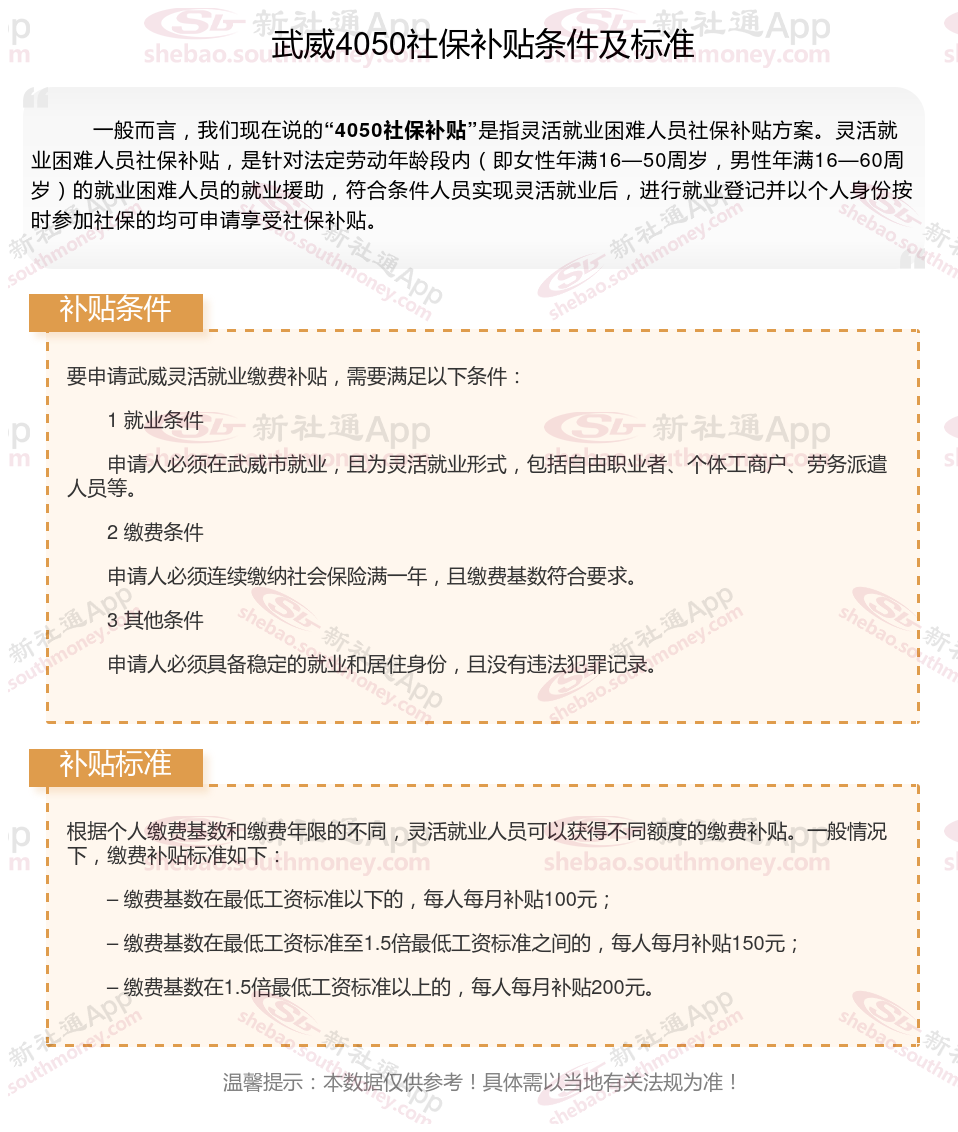 武威4050社保补贴条件及标准

一般而言，我们现在说的“4050社保补贴”是指灵活就业困难人员社保补贴方案。灵活就业困难人员社保补贴，是针对法定劳动年龄段内（即女性年满16—50周岁，男性年满16—60周岁）的就业困难人员的就业援助，符合条件人员实现灵活就业后，进行就业登记并以个人身份按时参加社保的均可申请享受社保补贴。

补贴条件

要申请武威灵活就业缴费补贴，需要满足以下条件：

1 就业条件

申请人必须在武威市就业，且为灵活就业形式，包括自由职业者、个体工商户、劳务派遣人员等。

2 缴费条件

申请人必须连续缴纳社会保险满一年，且缴费基数符合要求。

3 其他条件

申请人必须具备稳定的就业和居住身份，且没有违法犯罪记录。

补贴标准

根据个人缴费基数和缴费年限的不同，灵活就业人员可以获得不同额度的缴费补贴。一般情况下，缴费补贴标准如下：

– 缴费基数在最低工资标准以下的，每人每月补贴100元；

– 缴费基数在最低工资标准至1.5倍最低工资标准之间的，每人每月补贴150元；

– 缴费基数在1.5倍最低工资标准以上的，每人每月补贴200元。

温馨提示：本数据仅供参考！具体需以当地有关法规为准！

新社通App shebao.southmoney.com